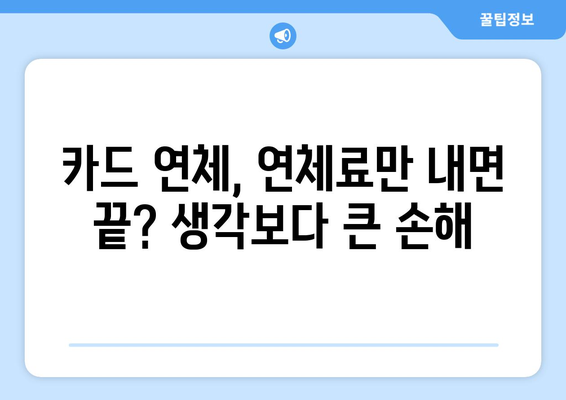 꿀팁정보

카드 연체, 연체료만 내면 끝? 생각보다 큰 손해